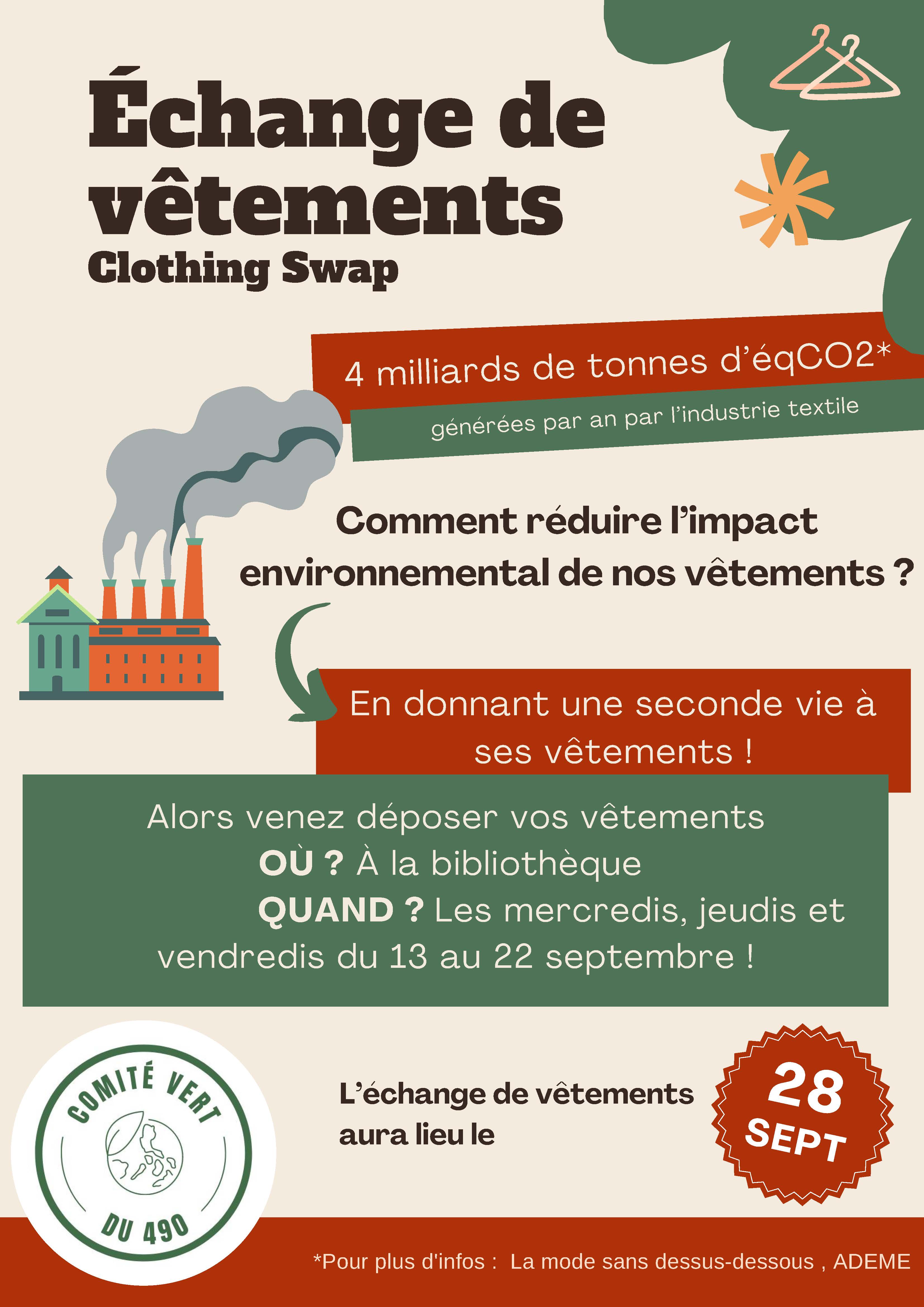 Échange de vêtements
Clothing Swap

4 milliards de tonnes d'éqCO2*

générées par an par l'industrie textile

Comment réduire l'impact environnemental de nos vêtements ?

En donnant une seconde vie à ses vêtements !

Alors venez déposer vos vêtements
OÙ ? À la bibliothèque
QUAND ? Les mercredis, jeudis et vendredis du 13 au 22 septembre !

COMITÉ VERT
DU 490

L'échange de vêtements aura lieu le

28
SEPT

*Pour plus d'infos : La mode sans dessus-dessous , ADEME